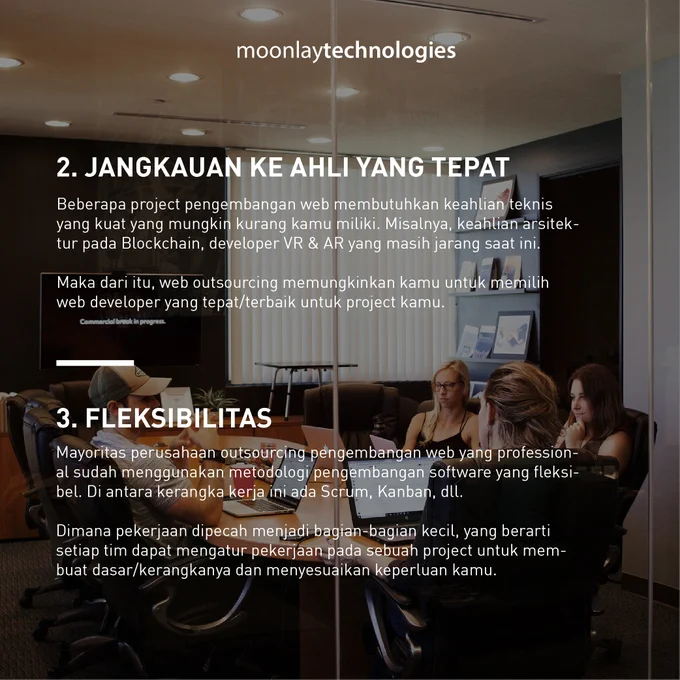 moonlaytechnologies

2. JANGKAUAN KE AHLI YANG TEPAT

Beberapa project pengembangan web membutuhkan keahlian teknis yang kuat yang mungkin kurang kamu miliki. Misalnya, keahlian arsitektur pada Blockchain, developer VR & AR yang masih jarang saat ini.

Maka dari itu, web outsourcing memungkinkan kamu untuk memilih web developer yang tepat/terbaik untuk project kamu.

Commercial break in progress.

3. FLEKSIBILITAS

Mayoritas perusahaan outsourcing pengembangan web yang professional sudah menggunakan metodologi pengembangan software yang fleksibel. Di antara kerangka kerja ini ada Scrum, Kanban, dll.

Dimana pekerjaan dipecah menjadi bagian-bagian kecil, yang berarti setiap tim dapat mengatur pekerjaan pada sebuah project untuk membuat dasar/kerangkanya dan menyesuaikan keperluan kamu.